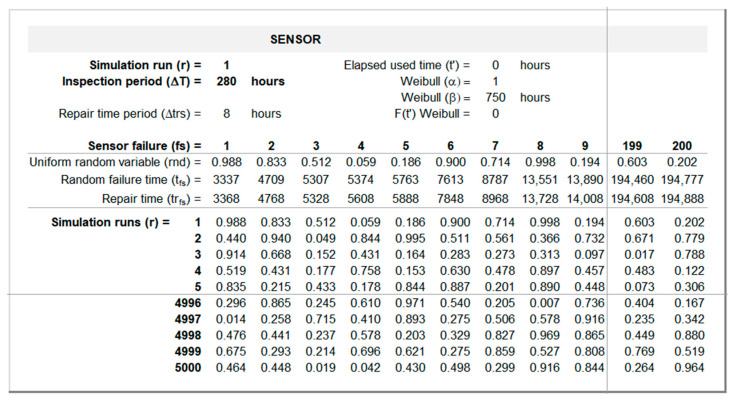 SENSOR

Simulation run (r) = 1
Inspection period (ΔT) = 280 hours
Repair time period (Δtrs) = 8 hours

Elapsed used time (t') = 0 hours
Weibull (α) = 1
Weibull (β) = 750 hours
F(t') Weibull = 0

| Sensor failure (fs) = | 1 | 2 | 3 | 4 | 5 | 6 | 7 | 8 | 9 | 199 | 200 |
|---|---|---|---|---|---|---|---|---|---|---|---|
| Uniform random variable (rnd) = | 0.988 | 0.833 | 0.512 | 0.059 | 0.186 | 0.900 | 0.714 | 0.998 | 0.194 | 0.603 | 0.202 |
| Random failure time ($t_{fs}$) = | 3337 | 4709 | 5307 | 5374 | 5763 | 7613 | 8787 | 13,551 | 13,890 | 194,460 | 194,777 |
| Repair time ($tr_{fs}$) = | 3368 | 4768 | 5328 | 5608 | 5888 | 7848 | 8968 | 13,728 | 14,008 | 194,608 | 194,888 |
| Simulation runs (r) = 1 | 0.988 | 0.833 | 0.512 | 0.059 | 0.186 | 0.900 | 0.714 | 0.998 | 0.194 | 0.603 | 0.202 |
| 2 | 0.440 | 0.940 | 0.049 | 0.844 | 0.995 | 0.511 | 0.561 | 0.366 | 0.732 | 0.671 | 0.779 |
| 3 | 0.914 | 0.668 | 0.152 | 0.431 | 0.164 | 0.283 | 0.273 | 0.313 | 0.097 | 0.017 | 0.788 |
| 4 | 0.519 | 0.431 | 0.177 | 0.758 | 0.153 | 0.630 | 0.478 | 0.897 | 0.457 | 0.483 | 0.122 |
| 5 | 0.835 | 0.215 | 0.433 | 0.178 | 0.844 | 0.887 | 0.201 | 0.890 | 0.448 | 0.073 | 0.306 |
| 4996 | 0.296 | 0.865 | 0.245 | 0.610 | 0.971 | 0.540 | 0.205 | 0.007 | 0.736 | 0.404 | 0.167 |
| 4997 | 0.014 | 0.258 | 0.715 | 0.410 | 0.893 | 0.275 | 0.506 | 0.578 | 0.916 | 0.235 | 0.342 |
| 4998 | 0.476 | 0.441 | 0.237 | 0.578 | 0.203 | 0.329 | 0.827 | 0.969 | 0.865 | 0.449 | 0.880 |
| 4999 | 0.675 | 0.293 | 0.214 | 0.696 | 0.621 | 0.275 | 0.859 | 0.527 | 0.808 | 0.769 | 0.519 |
| 5000 | 0.464 | 0.448 | 0.019 | 0.042 | 0.430 | 0.498 | 0.299 | 0.916 | 0.844 | 0.264 | 0.964 |